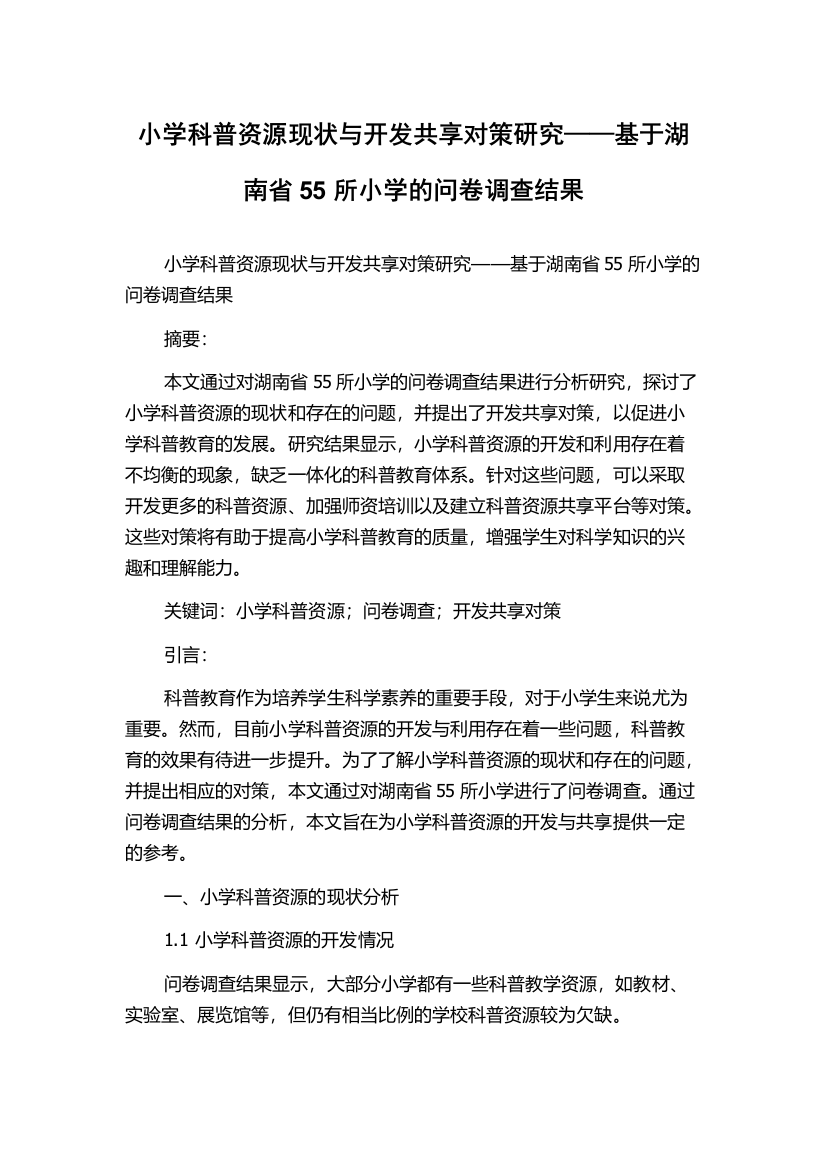 小学科普资源现状与开发共享对策研究——基于湖南省 55 所小学的问卷调查结果

小学科普资源现状与开发共享对策研究——基于湖南省 55 所小学的问卷调查结果

摘要：

本文通过对湖南省 55 所小学的问卷调查结果进行分析研究，探讨了小学科普资源的现状和存在的问题，并提出了开发共享对策，以促进小学科普教育的发展。研究结果显示，小学科普资源的开发和利用存在着不均衡的现象，缺乏一体化的科普教育体系。针对这些问题，可以采取开发更多的科普资源、加强师资培训以及建立科普资源共享平台等对策。这些对策将有助于提高小学科普教育的质量，增强学生对科学知识的兴趣和理解能力。

关键词：小学科普资源；问卷调查；开发共享对策

引言：

科普教育作为培养学生科学素养的重要手段，对于小学生来说尤为重要。然而，目前小学科普资源的开发与利用存在着一些问题，科普教育的效果有待进一步提升。为了了解小学科普资源的现状和存在的问题，并提出相应的对策，本文通过对湖南省 55 所小学进行了问卷调查。通过问卷调查结果的分析，本文旨在为小学科普资源的开发与共享提供一定的参考。

一、小学科普资源的现状分析

1.1 小学科普资源的开发情况

问卷调查结果显示，大部分小学都有一些科普教学资源，如教材、实验室、展览馆等，但仍有相当比例的学校科普资源较为欠缺。